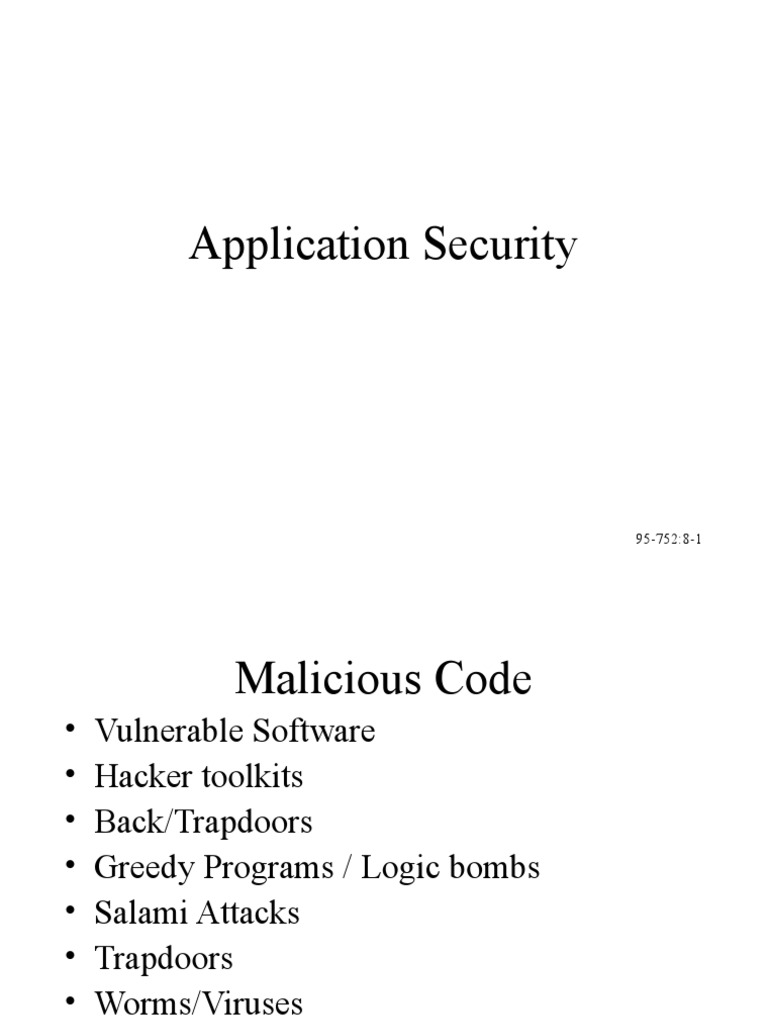 Application Security

95-752:8-1

Malicious Code

• Vulnerable Software
• Hacker toolkits
• Back/Trapdoors
• Greedy Programs / Logic bombs
• Salami Attacks
• Trapdoors
• Worms/Viruses